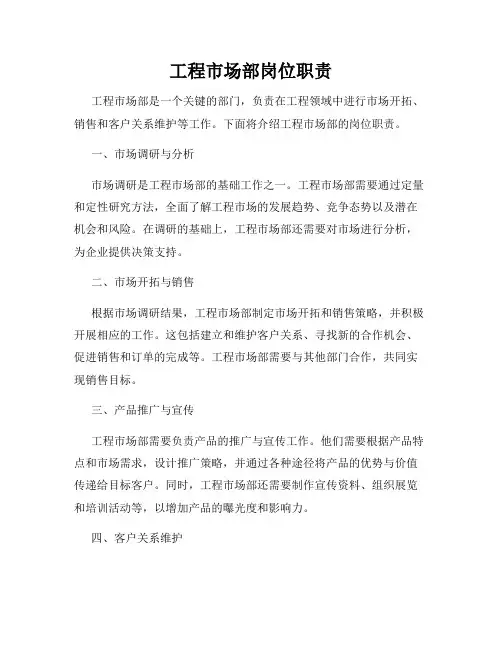 工程市场部岗位职责

工程市场部是一个关键的部门，负责在工程领域中进行市场开拓、销售和客户关系维护等工作。下面将介绍工程市场部的岗位职责。

一、市场调研与分析

市场调研是工程市场部的基础工作之一。工程市场部需要通过定量和定性研究方法，全面了解工程市场的发展趋势、竞争态势以及潜在机会和风险。在调研的基础上，工程市场部还需要对市场进行分析，为企业提供决策支持。

二、市场开拓与销售

根据市场调研结果，工程市场部制定市场开拓和销售策略，并积极开展相应的工作。这包括建立和维护客户关系、寻找新的合作机会、促进销售和订单的完成等。工程市场部需要与其他部门合作，共同实现销售目标。

三、产品推广与宣传

工程市场部需要负责产品的推广与宣传工作。他们需要根据产品特点和市场需求，设计推广策略，并通过各种途径将产品的优势与价值传递给目标客户。同时，工程市场部还需要制作宣传资料、组织展览和培训活动等，以增加产品的曝光度和影响力。

四、客户关系维护